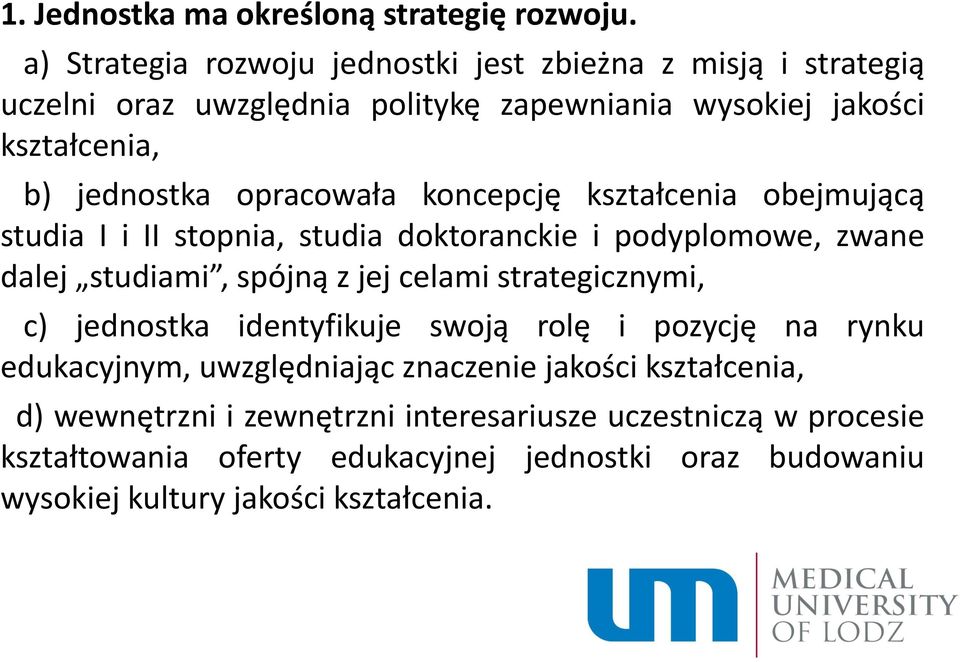 1. Jednostka ma określoną strategię rozwoju.

a) Strategia rozwoju jednostki jest zbieżna z misją i strategią uczelni oraz uwzględnia politykę zapewniania wysokiej jakości kształcenia,

b) jednostka opracowała koncepcję kształcenia obejmującą studia I i II stopnia, studia doktoranckie i podyplomowe, zwane dalej „studiami”, spójną z jej celami strategicznymi,

c) jednostka identyfikuje swoją rolę i pozycję na rynku edukacyjnym, uwzględniając znaczenie jakości kształcenia,

d) wewnętrzni i zewnętrzni interesariusze uczestniczą w procesie kształtowania oferty edukacyjnej jednostki oraz budowaniu wysokiej kultury jakości kształcenia.

um MEDICAL UNIVERSITY OF LODZ